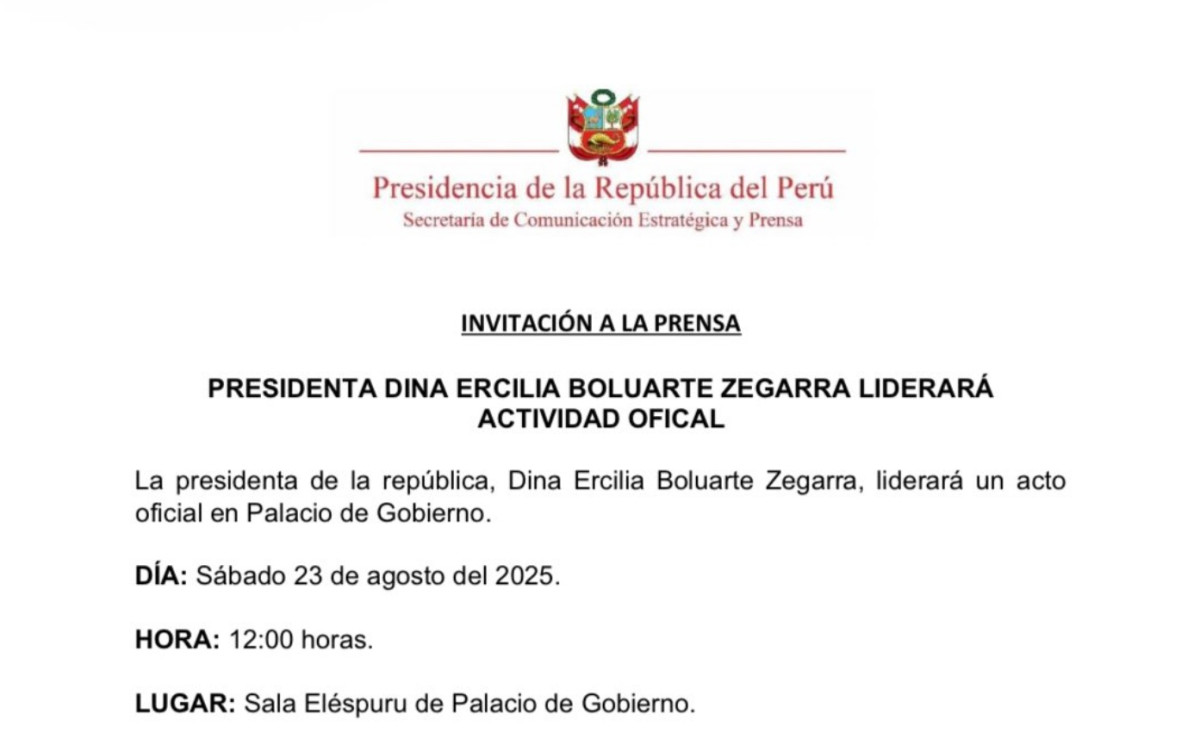 Presidencia de la República del Perú
Secretaría de Comunicación Estratégica y Prensa

INVITACIÓN A LA PRENSA

PRESIDENTA DINA ERCILIA BOLUARTE ZEGARRA LIDERARÁ ACTIVIDAD OFICAL

La presidenta de la república, Dina Ercilia Boluarte Zegarra, liderará un acto oficial en Palacio de Gobierno.

DÍA: Sábado 23 de agosto del 2025.

HORA: 12:00 horas.

LUGAR: Sala Eléspuru de Palacio de Gobierno.